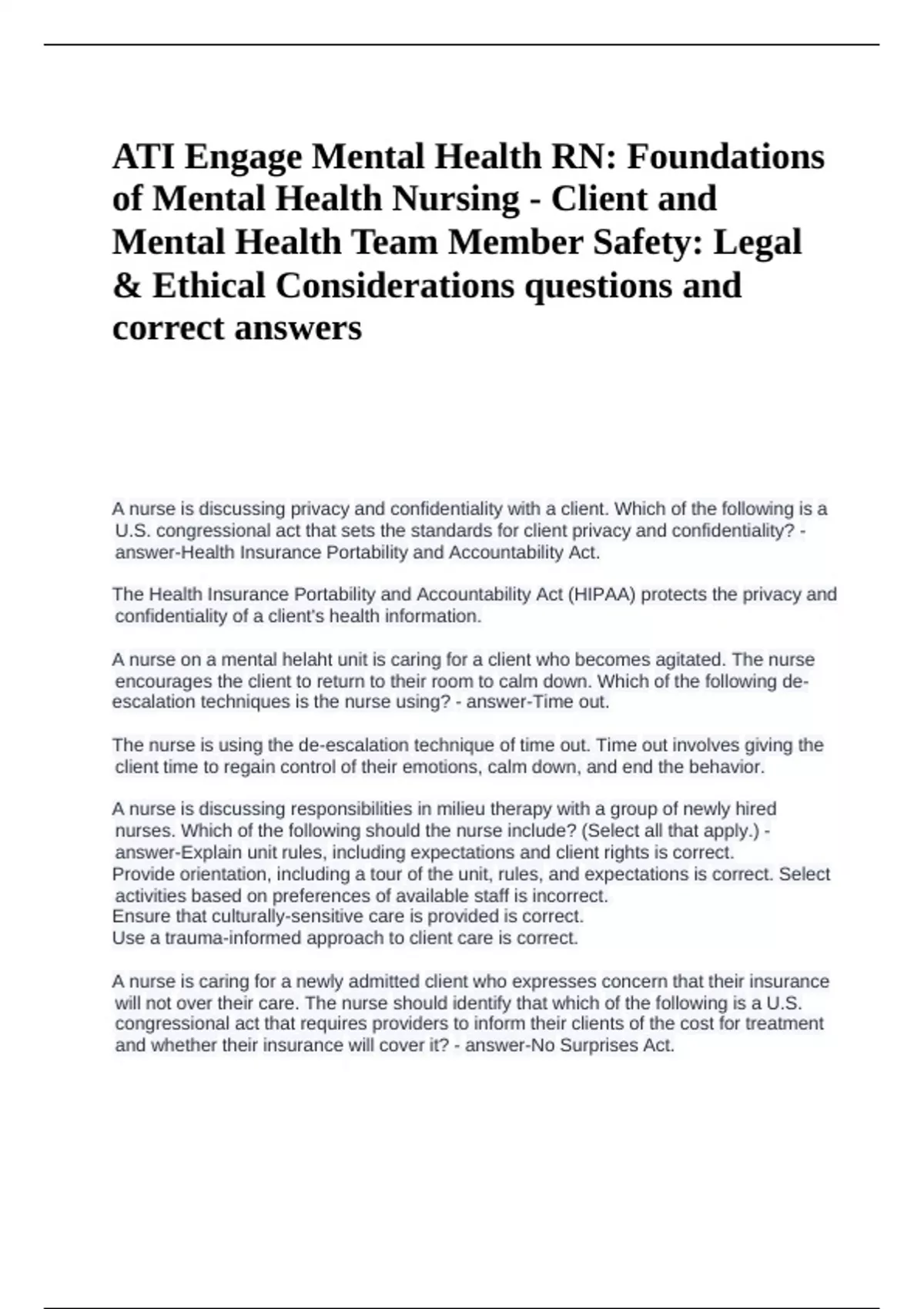 ATI Engage Mental Health RN: Foundations of Mental Health Nursing - Client and Mental Health Team Member Safety: Legal & Ethical Considerations questions and correct answers

A nurse is discussing privacy and confidentiality with a client. Which of the following is a U.S. congressional act that sets the standards for client privacy and confidentiality? - answer-Health Insurance Portability and Accountability Act.

The Health Insurance Portability and Accountability Act (HIPAA) protects the privacy and confidentiality of a client's health information.

A nurse on a mental helaht unit is caring for a client who becomes agitated. The nurse encourages the client to return to their room to calm down. Which of the following de-escalation techniques is the nurse using? - answer-Time out.

The nurse is using the de-escalation technique of time out. Time out involves giving the client time to regain control of their emotions, calm down, and end the behavior.

A nurse is discussing responsibilities in milieu therapy with a group of newly hired nurses. Which of the following should the nurse include? (Select all that apply.) - answer-Explain unit rules, including expectations and client rights is correct.
Provide orientation, including a tour of the unit, rules, and expectations is correct. Select activities based on preferences of available staff is incorrect.
Ensure that culturally-sensitive care is provided is correct.
Use a trauma-informed approach to client care is correct.

A nurse is caring for a newly admitted client who expresses concern that their insurance will not over their care. The nurse should identify that which of the following is a U.S. congressional act that requires providers to inform their clients of the cost for treatment and whether their insurance will cover it? - answer-No Surprises Act.